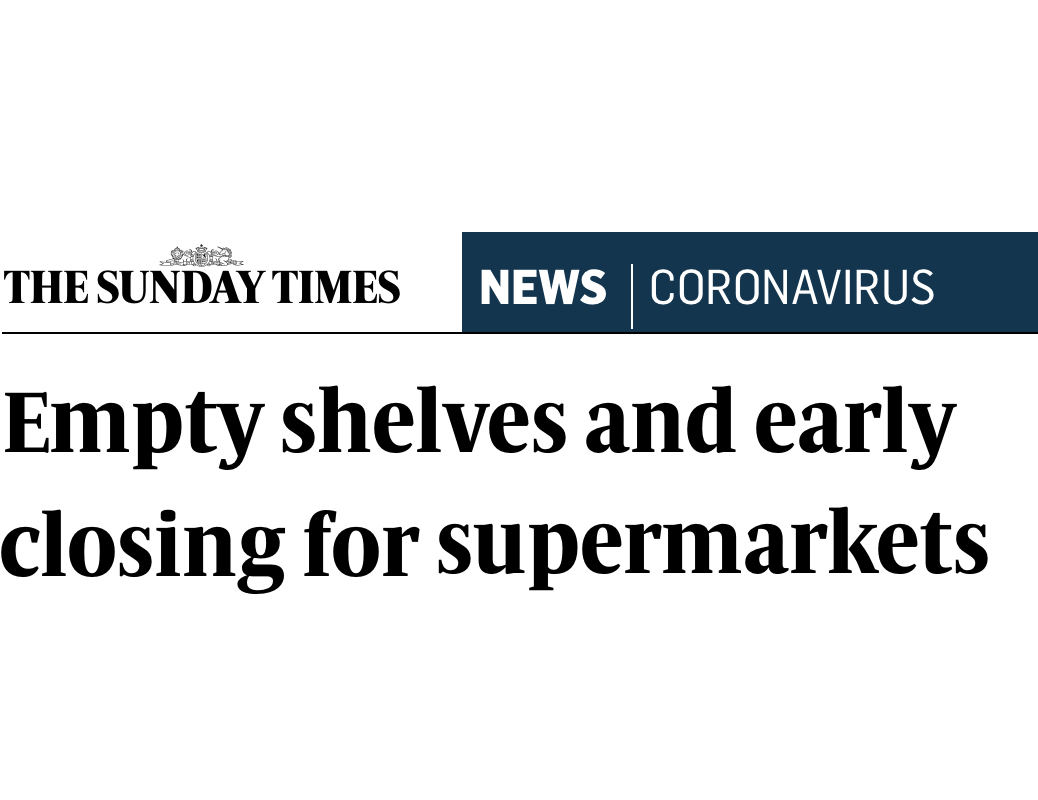 THE SUNDAY TIMES

NEWS | CORONAVIRUS

Empty shelves and early closing for supermarkets